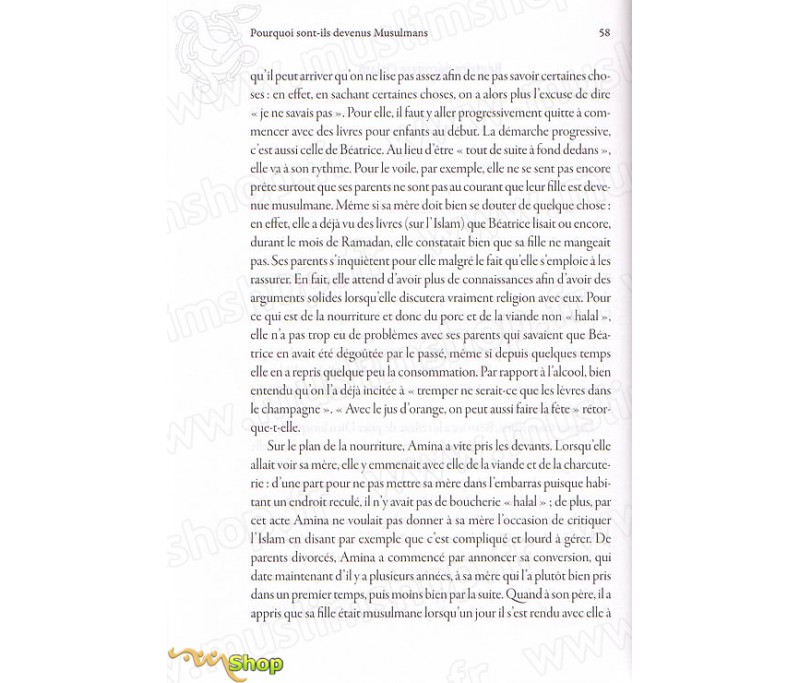 Pourquoi sont-ils devenus Musulmans 58

qu'il peut arriver qu'on ne lise pas assez afin de ne pas savoir certaines choses : en effet, en sachant certaines choses, on a alors plus l'excuse de dire « je ne savais pas ». Pour elle, il faut y aller progressivement quitte à commencer avec des livres pour enfants au début. La démarche progressive, c'est aussi celle de Béatrice. Au lieu d'être « tout de suite à fond dedans », elle va à son rythme. Pour le voile, par exemple, elle ne se sent pas encore prête surtout que ses parents ne sont pas au courant que leur fille est devenue musulmane. Même si sa mère doit bien se douter de quelque chose : en effet, elle a déjà vu des livres (sur l'Islam) que Béatrice lisait ou encore, durant le mois de Ramadan, elle constatait bien que sa fille ne mangeait pas. Ses parents s'inquiètent pour elle malgré le fait qu'elle s'emploie à les rassurer. En fait, elle attend d'avoir plus de connaissances afin d'avoir des arguments solides lorsqu'elle discutera vraiment religion avec eux. Pour ce qui est de la nourriture et donc du porc et de la viande non « halal », elle n'a pas trop eu de problèmes avec ses parents qui savaient que Béatrice en avait été dégoûtée par le passé, même si depuis quelques temps elle en a repris quelque peu la consommation. Par rapport à l'alcool, bien entendu qu'on l'a déjà incitée à « tremper ne serait-ce que les lèvres dans le champagne ». « Avec le jus d'orange, on peut aussi faire la fête » rétorque-t-elle.

Sur le plan de la nourriture, Amina a vite pris les devants. Lorsqu'elle allait voir sa mère, elle y emmenait avec elle de la viande et de la charcuterie : d'une part pour ne pas mettre sa mère dans l'embarras puisque habitant un endroit reculé, il n'y avait pas de boucherie « halal » ; de plus, par cet acte Amina ne voulait pas donner à sa mère l'occasion de critiquer l'Islam en disant par exemple que c'est compliqué et lourd à gérer. De parents divorcés, Amina a commencé par annoncer sa conversion, qui date maintenant d'il y a plusieurs années, à sa mère qui l'a plutôt bien pris dans un premier temps, puis moins bien par la suite. Quand à son père, il a appris que sa fille était musulmane lorsqu'un jour il s'est rendu avec elle à

Shop